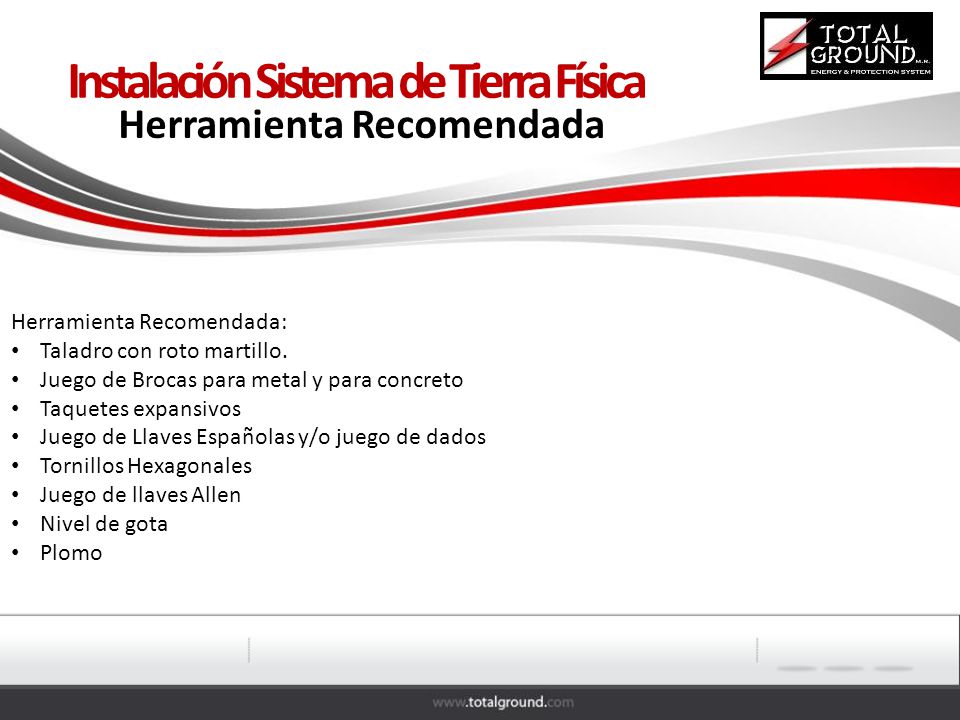 TOTAL GROUND M.R.
ENERGY & PROTECTION SYSTEM

Instalación Sistema de Tierra Física
Herramienta Recomendada

Herramienta Recomendada:
• Taladro con roto martillo.
• Juego de Brocas para metal y para concreto
• Taquetes expansivos
• Juego de Llaves Españolas y/o juego de dados
• Tornillos Hexagonales
• Juego de llaves Allen
• Nivel de gota
• Plomo

www.totalground.com